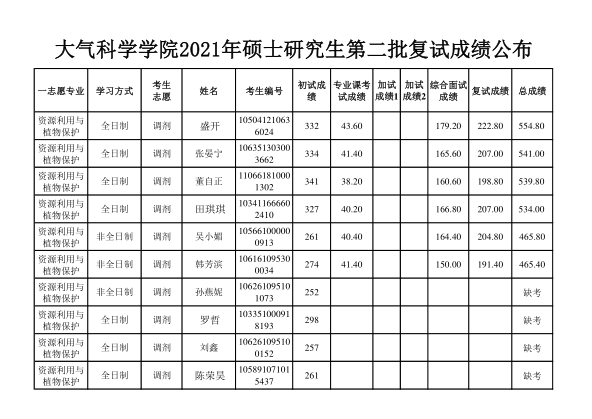 大气科学学院2021年硕士研究生第二批复试成绩公布

| 一志愿专业 | 学习方式 | 考生志愿 | 姓名 | 考生编号 | 初试成绩 | 专业课考试成绩 | 加试成绩1 | 加试成绩2 | 综合面试成绩 | 复试成绩 | 总成绩 |
|---|---|---|---|---|---|---|---|---|---|---|---|
| 资源利用与植物保护 | 全日制 | 调剂 | 盛开 | 105041210636024 | 332 | 43.60 | | | 179.20 | 222.80 | 554.80 |
| 资源利用与植物保护 | 全日制 | 调剂 | 张晏宁 | 106351303003662 | 334 | 41.40 | | | 165.60 | 207.00 | 541.00 |
| 资源利用与植物保护 | 全日制 | 调剂 | 董自正 | 110661810001302 | 341 | 38.20 | | | 160.60 | 198.80 | 539.80 |
| 资源利用与植物保护 | 全日制 | 调剂 | 田琪琪 | 103411666602410 | 327 | 40.20 | | | 166.80 | 207.00 | 534.00 |
| 资源利用与植物保护 | 非全日制 | 调剂 | 吴小媚 | 105661000000913 | 261 | 40.40 | | | 164.40 | 204.80 | 465.80 |
| 资源利用与植物保护 | 非全日制 | 调剂 | 韩芳滨 | 106161095300034 | 274 | 41.40 | | | 150.00 | 191.40 | 465.40 |
| 资源利用与植物保护 | 非全日制 | 调剂 | 孙燕妮 | 106261095101073 | 252 | | | | | | 缺考 |
| 资源利用与植物保护 | 全日制 | 调剂 | 罗哲 | 103351000918193 | 298 | | | | | | 缺考 |
| 资源利用与植物保护 | 全日制 | 调剂 | 刘鑫 | 106261095100152 | 257 | | | | | | 缺考 |
| 资源利用与植物保护 | 全日制 | 调剂 | 陈荣昊 | 105891071015437 | 261 | | | | | | 缺考 |